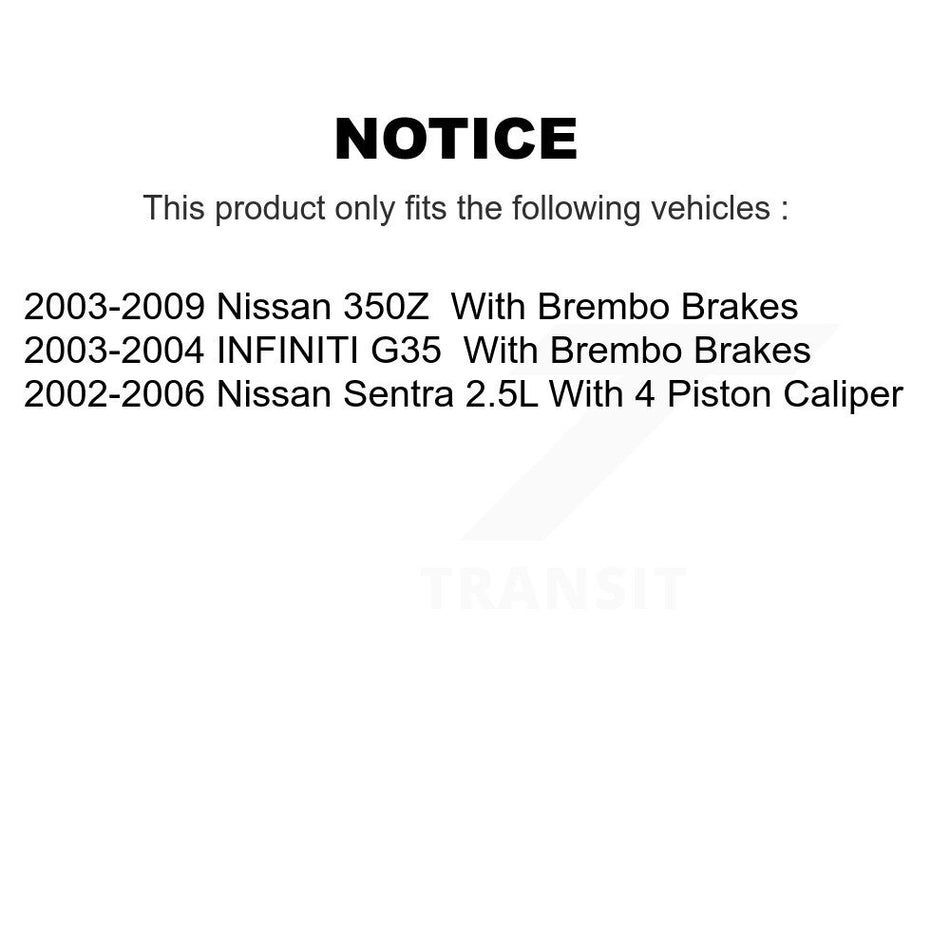 NOTICE

This product only fits the following vehicles :

2003-2009 Nissan 350Z With Brembo Brakes
2003-2004 INFINITI G35 With Brembo Brakes
2002-2006 Nissan Sentra 2.5L With 4 Piston Caliper

TRANSIT